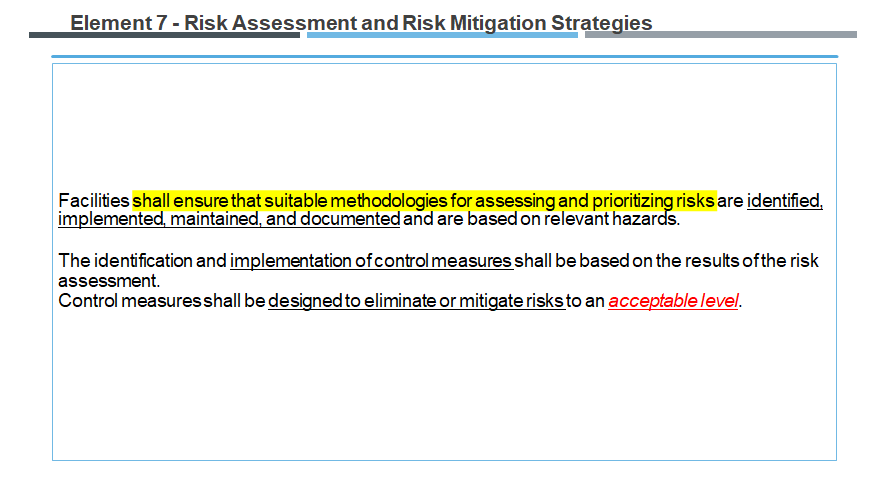 Element 7 - Risk Assessment and Risk Mitigation Strategies

Facilities shall ensure that suitable methodologies for assessing and prioritizing risks are identified, implemented, maintained, and documented and are based on relevant hazards.

The identification and implementation of control measures shall be based on the results of the risk assessment.
Control measures shall be designed to eliminate or mitigate risks to an acceptable level.